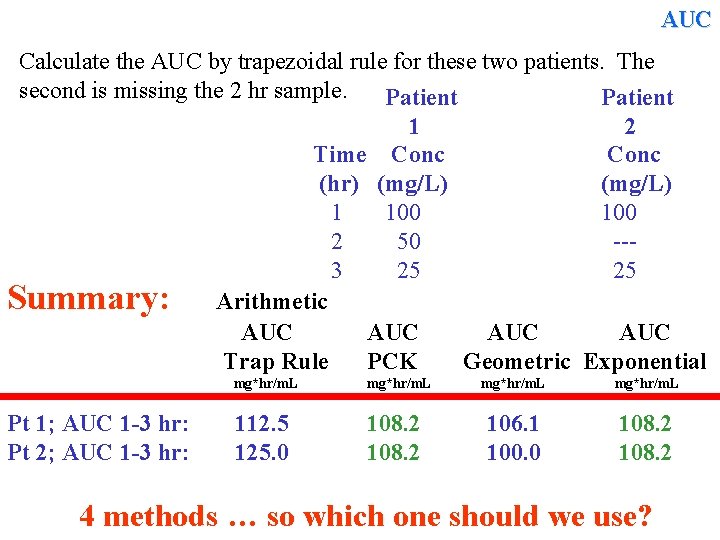 AUC

Calculate the AUC by trapezoidal rule for these two patients. The second is missing the 2 hr sample.

| Time (hr) | Patient 1 Conc (mg/L) | Patient 2 Conc (mg/L) |
|---|---|---|
| 1 | 100 | 100 |
| 2 | 50 | --- |
| 3 | 25 | 25 |

Summary:

| | Arithmetic AUC Trap Rule mg*hr/mL | AUC PCK mg*hr/mL | AUC Geometric mg*hr/mL | AUC Exponential mg*hr/mL |
|---|---|---|---|---|
| Pt 1; AUC 1-3 hr: | 112.5 | 108.2 | 106.1 | 108.2 |
| Pt 2; AUC 1-3 hr: | 125.0 | 108.2 | 100.0 | 108.2 |

4 methods … so which one should we use?